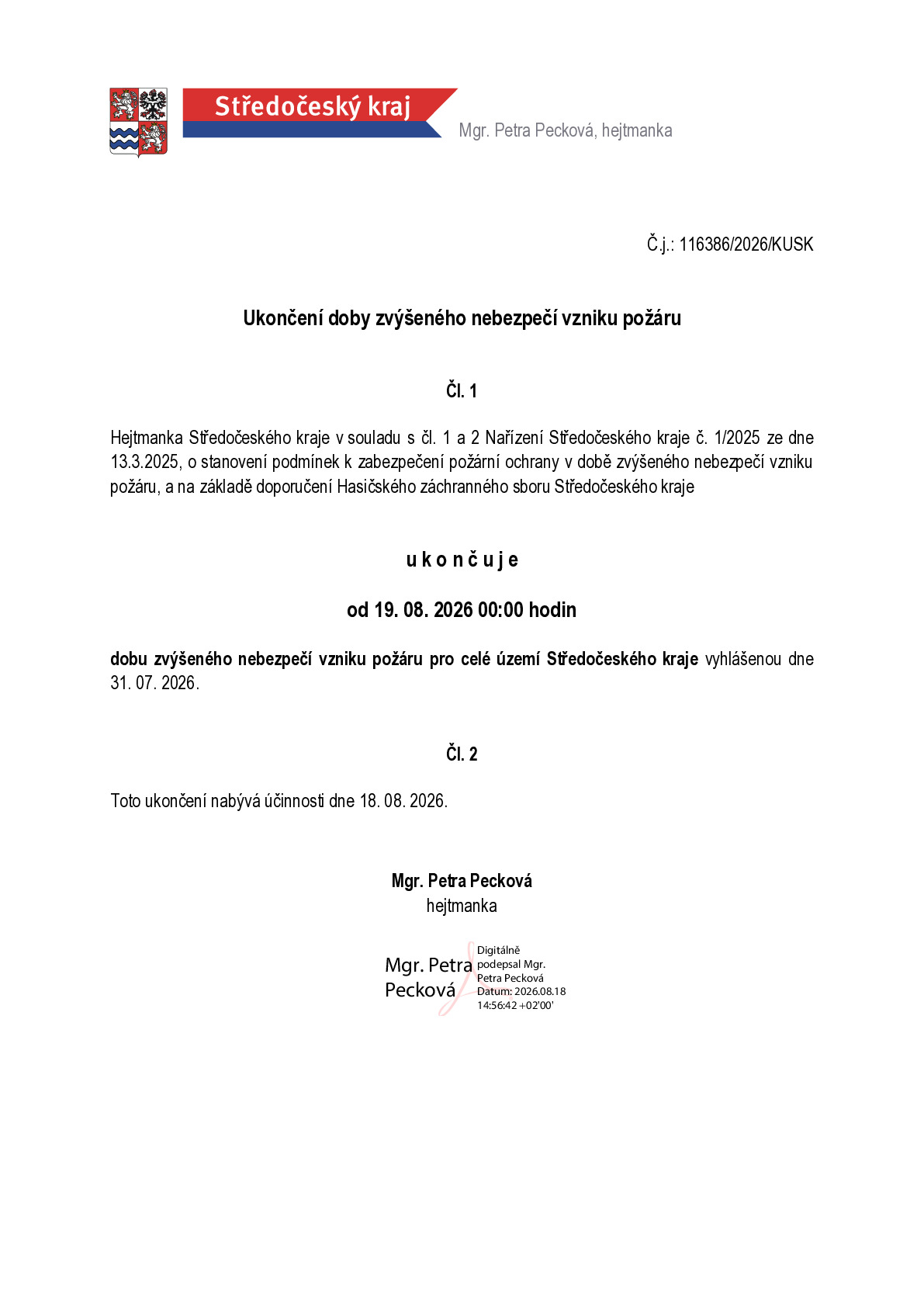 Středočeský kraj

Mgr. Petra Pecková, hejtmanka

Č.j.: 116386/2026/KUSK

Ukončení doby zvýšeného nebezpečí vzniku požáru

Čl. 1

Hejtmanka Středočeského kraje v souladu s čl. 1 a 2 Nařízení Středočeského kraje č. 1/2025 ze dne 13.3.2025, o stanovení podmínek k zabezpečení požární ochrany v době zvýšeného nebezpečí vzniku požáru, a na základě doporučení Hasičského záchranného sboru Středočeského kraje

u k o n č u j e

od 19. 08. 2026 00:00 hodin

dobu zvýšeného nebezpečí vzniku požáru pro celé území Středočeského kraje vyhlášenou dne 31. 07. 2026.

Čl. 2

Toto ukončení nabývá účinnosti dne 18. 08. 2026.

Mgr. Petra Pecková
hejtmanka

Mgr. Petra Pecková

Digitálně podepsal Mgr. Petra Pecková
Datum: 2026.08.18 14:56:42 +02'00'